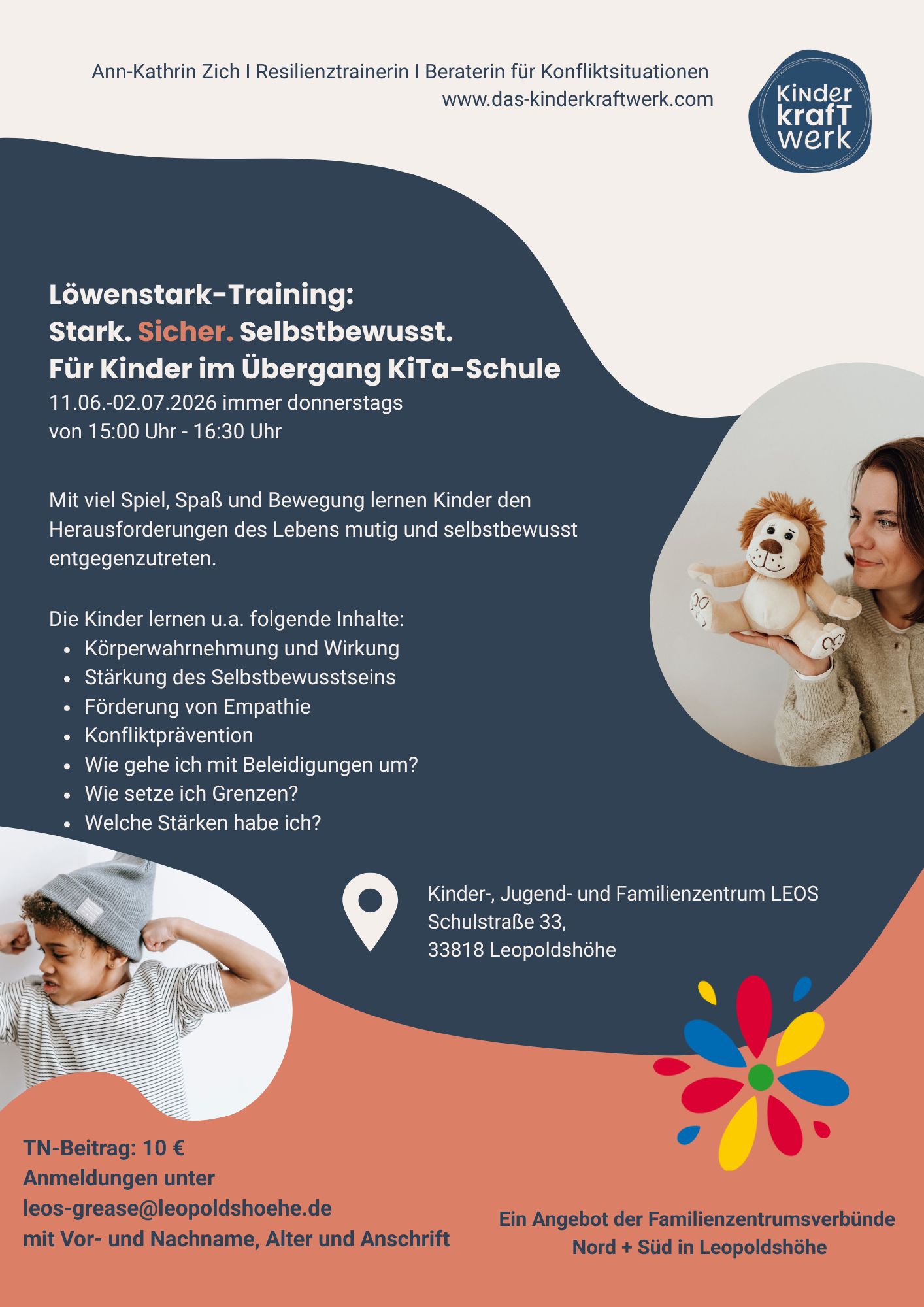 Ann-Kathrin Zich I Resilienztrainerin I Beraterin für Konfliktsituationen
www.das-kinderkraftwerk.com

Kinder
kraft
werk

Löwenstark-Training:
Stark. Sicher. Selbstbewusst.
Für Kinder im Übergang KiTa-Schule
11.06.-02.07.2026 immer donnerstags
von 15:00 Uhr - 16:30 Uhr

Mit viel Spiel, Spaß und Bewegung lernen Kinder den Herausforderungen des Lebens mutig und selbstbewusst entgegenzutreten.

Die Kinder lernen u.a. folgende Inhalte:
• Körperwahrnehmung und Wirkung
• Stärkung des Selbstbewusstseins
• Förderung von Empathie
• Konfliktprävention
• Wie gehe ich mit Beleidigungen um?
• Wie setze ich Grenzen?
• Welche Stärken habe ich?

Kinder-, Jugend- und Familienzentrum LEOS
Schulstraße 33,
33818 Leopoldshöhe

TN-Beitrag: 10 €
Anmeldungen unter
leos-grease@leopoldshoehe.de
mit Vor- und Nachname, Alter und Anschrift

Ein Angebot der Familienzentrumsverbünde
Nord + Süd in Leopoldshöhe